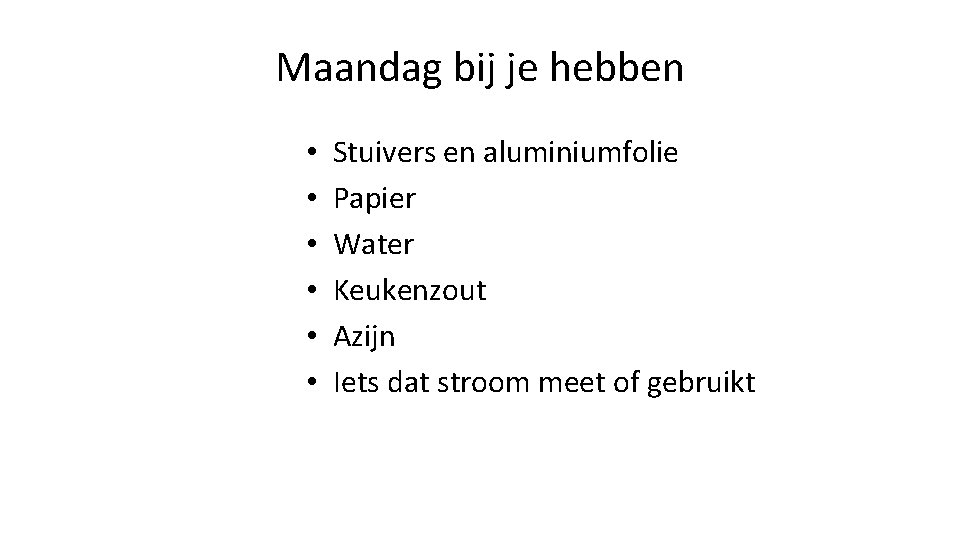 Maandag bij je hebben

• Stuivers en aluminiumfolie
• Papier
• Water
• Keukenzout
• Azijn
• Iets dat stroom meet of gebruikt